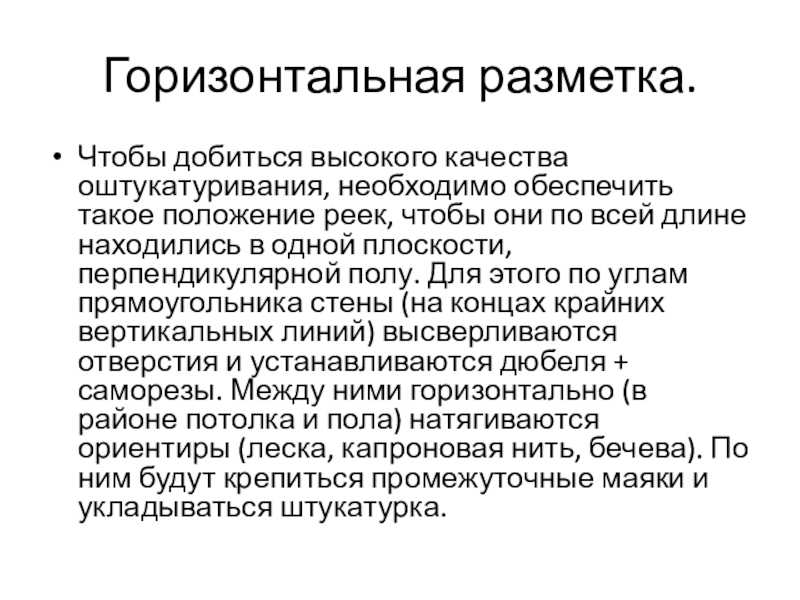 Горизонтальная разметка.

• Чтобы добиться высокого качества оштукатуривания, необходимо обеспечить такое положение реек, чтобы они по всей длине находились в одной плоскости, перпендикулярной полу. Для этого по углам прямоугольника стены (на концах крайних вертикальных линий) высверливаются отверстия и устанавливаются дюбеля + саморезы. Между ними горизонтально (в районе потолка и пола) натягиваются ориентиры (леска, капроновая нить, бечева). По ним будут крепиться промежуточные маяки и укладываться штукатурка.